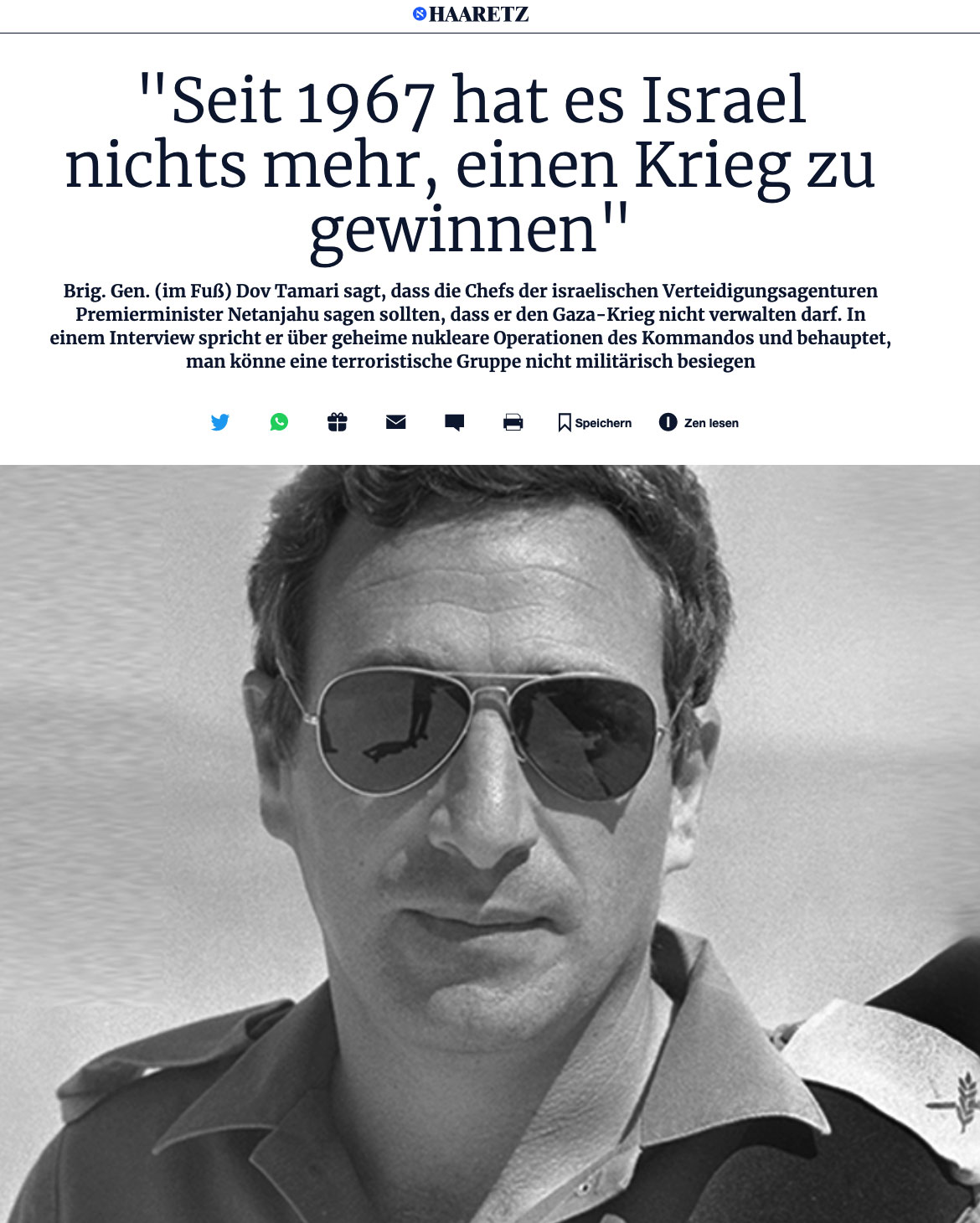 HAARETZ

"Seit 1967 hat es Israel nichts mehr, einen Krieg zu gewinnen"

Brig. Gen. (im Fuß) Dov Tamari sagt, dass die Chefs der israelischen Verteidigungsagenturen Premierminister Netanjahu sagen sollten, dass er den Gaza-Krieg nicht verwalten darf. In einem Interview spricht er über geheime nukleare Operationen des Kommandos und behauptet, man könne eine terroristische Gruppe nicht militärisch besiegen

Speichern Zen lesen